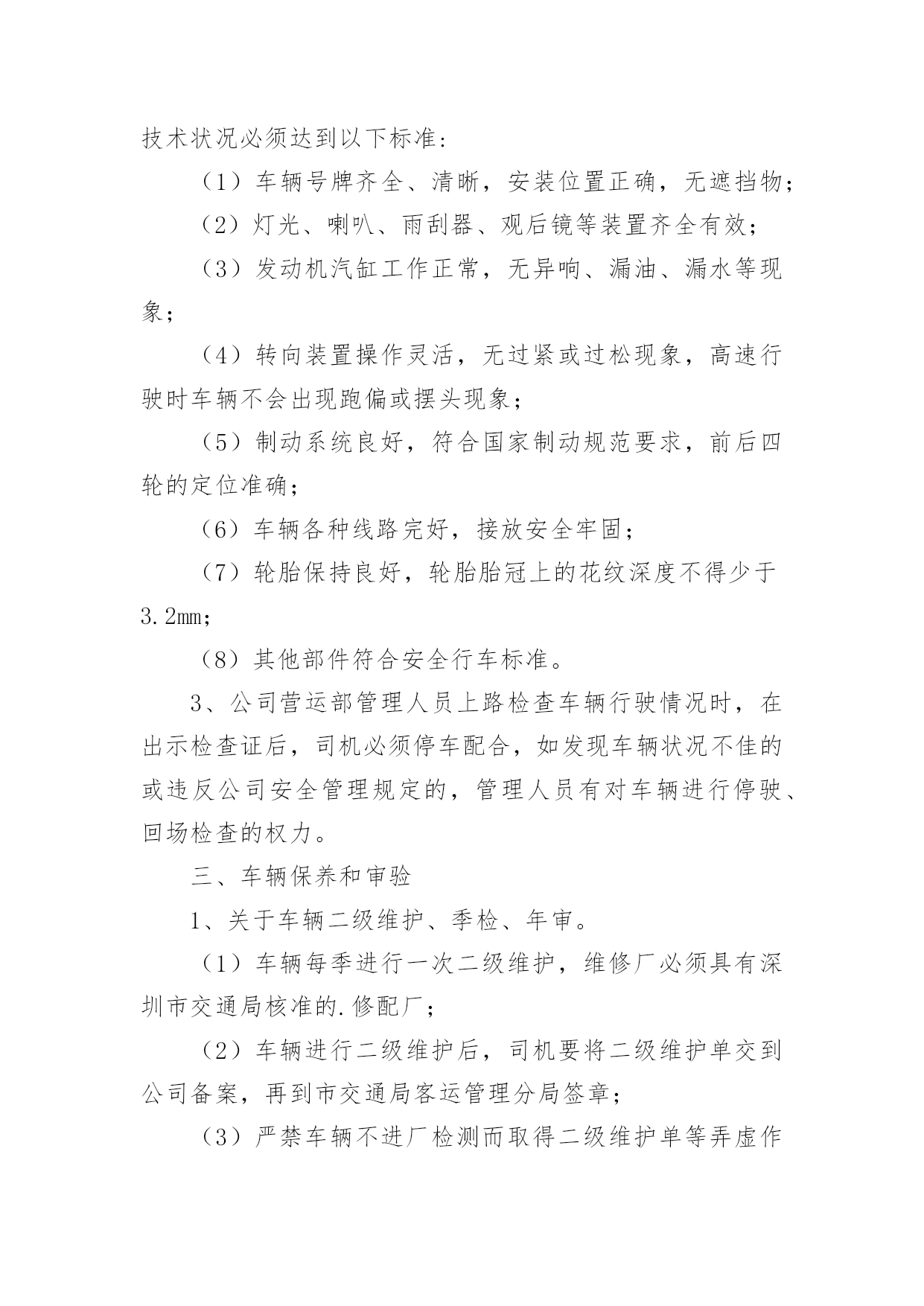 技术状况必须达到以下标准：

（1）车辆号牌齐全、清晰，安装位置正确，无遮挡物；

（2）灯光、喇叭、雨刮器、观后镜等装置齐全有效；

（3）发动机汽缸工作正常，无异响、漏油、漏水等现象；

（4）转向装置操作灵活，无过紧或过松现象，高速行驶时车辆不会出现跑偏或摆头现象；

（5）制动系统良好，符合国家制动规范要求，前后四轮的定位准确；

（6）车辆各种线路完好，接放安全牢固；

（7）轮胎保持良好，轮胎胎冠上的花纹深度不得少于3.2mm；

（8）其他部件符合安全行车标准。

3、公司营运部管理人员上路检查车辆行驶情况时，在出示检查证后，司机必须停车配合，如发现车辆状况不佳的或违反公司安全管理规定的，管理人员有对车辆进行停驶、回场检查的权力。

三、车辆保养和审验

1、关于车辆二级维护、季检、年审。

（1）车辆每季进行一次二级维护，维修厂必须具有深圳市交通局核准的.修配厂；

（2）车辆进行二级维护后，司机要将二级维护单交到公司备案，再到市交通局客运管理分局签章；

（3）严禁车辆不进厂检测而取得二级维护单等弄虚作